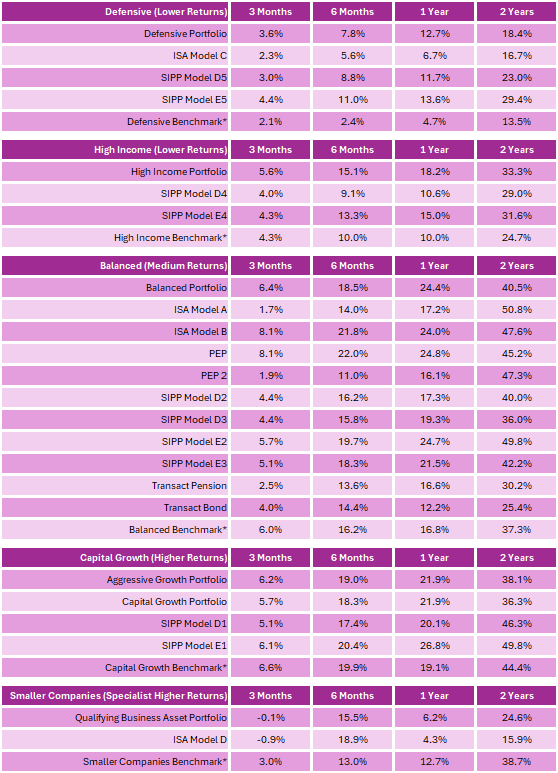 | Defensive (Lower Returns) | 3 Months | 6 Months | 1 Year | 2 Years |
|---|---|---|---|---|
| Defensive Portfolio | 3.6% | 7.8% | 12.7% | 18.4% |
| ISA Model C | 2.3% | 5.6% | 6.7% | 16.7% |
| SIPP Model D5 | 3.0% | 8.8% | 11.7% | 23.0% |
| SIPP Model E5 | 4.4% | 11.0% | 13.6% | 29.4% |
| Defensive Benchmark* | 2.1% | 2.4% | 4.7% | 13.5% |

| High Income (Lower Returns) | 3 Months | 6 Months | 1 Year | 2 Years |
|---|---|---|---|---|
| High Income Portfolio | 5.6% | 15.1% | 18.2% | 33.3% |
| SIPP Model D4 | 4.0% | 9.1% | 10.6% | 29.0% |
| SIPP Model E4 | 4.3% | 13.3% | 15.0% | 31.6% |
| High Income Benchmark* | 4.3% | 10.0% | 10.0% | 24.7% |

| Balanced (Medium Returns) | 3 Months | 6 Months | 1 Year | 2 Years |
|---|---|---|---|---|
| Balanced Portfolio | 6.4% | 18.5% | 24.4% | 40.5% |
| ISA Model A | 1.7% | 14.0% | 17.2% | 50.8% |
| ISA Model B | 8.1% | 21.8% | 24.0% | 47.6% |
| PEP | 8.1% | 22.0% | 24.8% | 45.2% |
| PEP 2 | 1.9% | 11.0% | 16.1% | 47.3% |
| SIPP Model D2 | 4.4% | 16.2% | 17.3% | 40.0% |
| SIPP Model D3 | 4.4% | 15.8% | 19.3% | 36.0% |
| SIPP Model E2 | 5.7% | 19.7% | 24.7% | 49.8% |
| SIPP Model E3 | 5.1% | 18.3% | 21.5% | 42.2% |
| Transact Pension | 2.5% | 13.6% | 16.6% | 30.2% |
| Transact Bond | 4.0% | 14.4% | 12.2% | 25.4% |
| Balanced Benchmark* | 6.0% | 16.2% | 16.8% | 37.3% |

| Capital Growth (Higher Returns) | 3 Months | 6 Months | 1 Year | 2 Years |
|---|---|---|---|---|
| Aggressive Growth Portfolio | 6.2% | 19.0% | 21.9% | 38.1% |
| Capital Growth Portfolio | 5.7% | 18.3% | 21.9% | 36.3% |
| SIPP Model D1 | 5.1% | 17.4% | 20.1% | 46.3% |
| SIPP Model E1 | 6.1% | 20.4% | 26.8% | 49.8% |
| Capital Growth Benchmark* | 6.6% | 19.9% | 19.1% | 44.4% |

| Smaller Companies (Specialist Higher Returns) | 3 Months | 6 Months | 1 Year | 2 Years |
|---|---|---|---|---|
| Qualifying Business Asset Portfolio | -0.1% | 15.5% | 6.2% | 24.6% |
| ISA Model D | -0.9% | 18.9% | 4.3% | 15.9% |
| Smaller Companies Benchmark* | 3.0% | 13.0% | 12.7% | 38.7% |